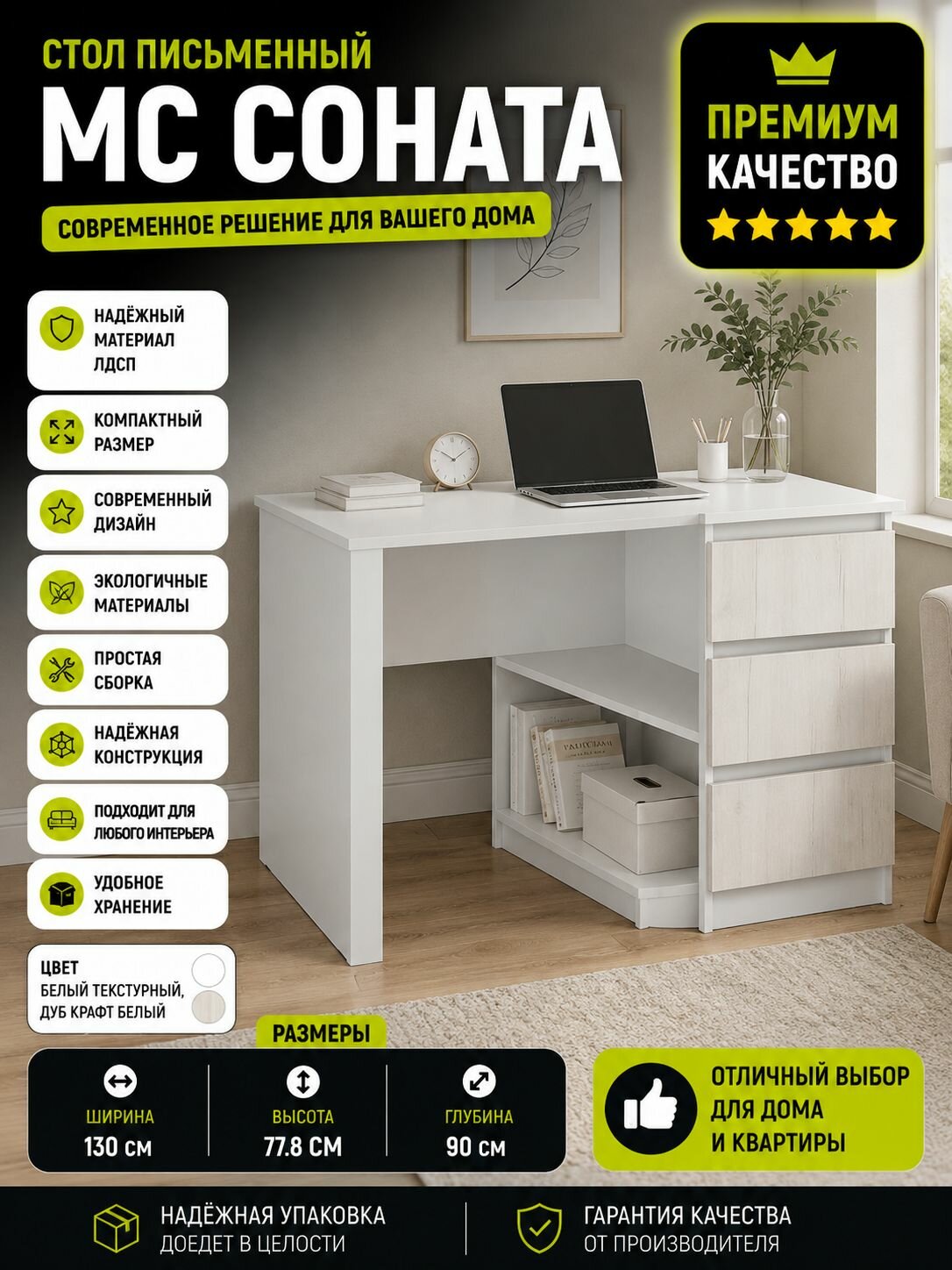 СТОЛ ПИСЬМЕННЫЙ

МС СОНАТА

СОВРЕМЕННОЕ РЕШЕНИЕ ДЛЯ ВАШЕГО ДОМА

ПРЕМИУМ
КАЧЕСТВО

НАДЁЖНЫЙ МАТЕРИАЛ ЛДСП

КОМПАКТНЫЙ РАЗМЕР

СОВРЕМЕННЫЙ ДИЗАЙН

ЭКОЛОГИЧНЫЕ МАТЕРИАЛЫ

ПРОСТАЯ СБОРКА

НАДЁЖНАЯ КОНСТРУКЦИЯ

ПОДХОДИТ ДЛЯ ЛЮБОГО ИНТЕРЬЕРА

УДОБНОЕ ХРАНЕНИЕ

ЦВЕТ
БЕЛЫЙ ТЕКСТУРНЫЙ,
ДУБ КРАФТ БЕЛЫЙ

РАЗМЕРЫ

ШИРИНА
130 см

ВЫСОТА
77.8 СМ

ГЛУБИНА
90 см

ОТЛИЧНЫЙ ВЫБОР
ДЛЯ ДОМА
И КВАРТИРЫ

НАДЁЖНАЯ УПАКОВКА
ДОЕДЕТ В ЦЕЛОСТИ

ГАРАНТИЯ КАЧЕСТВА
ОТ ПРОИЗВОДИТЕЛЯ